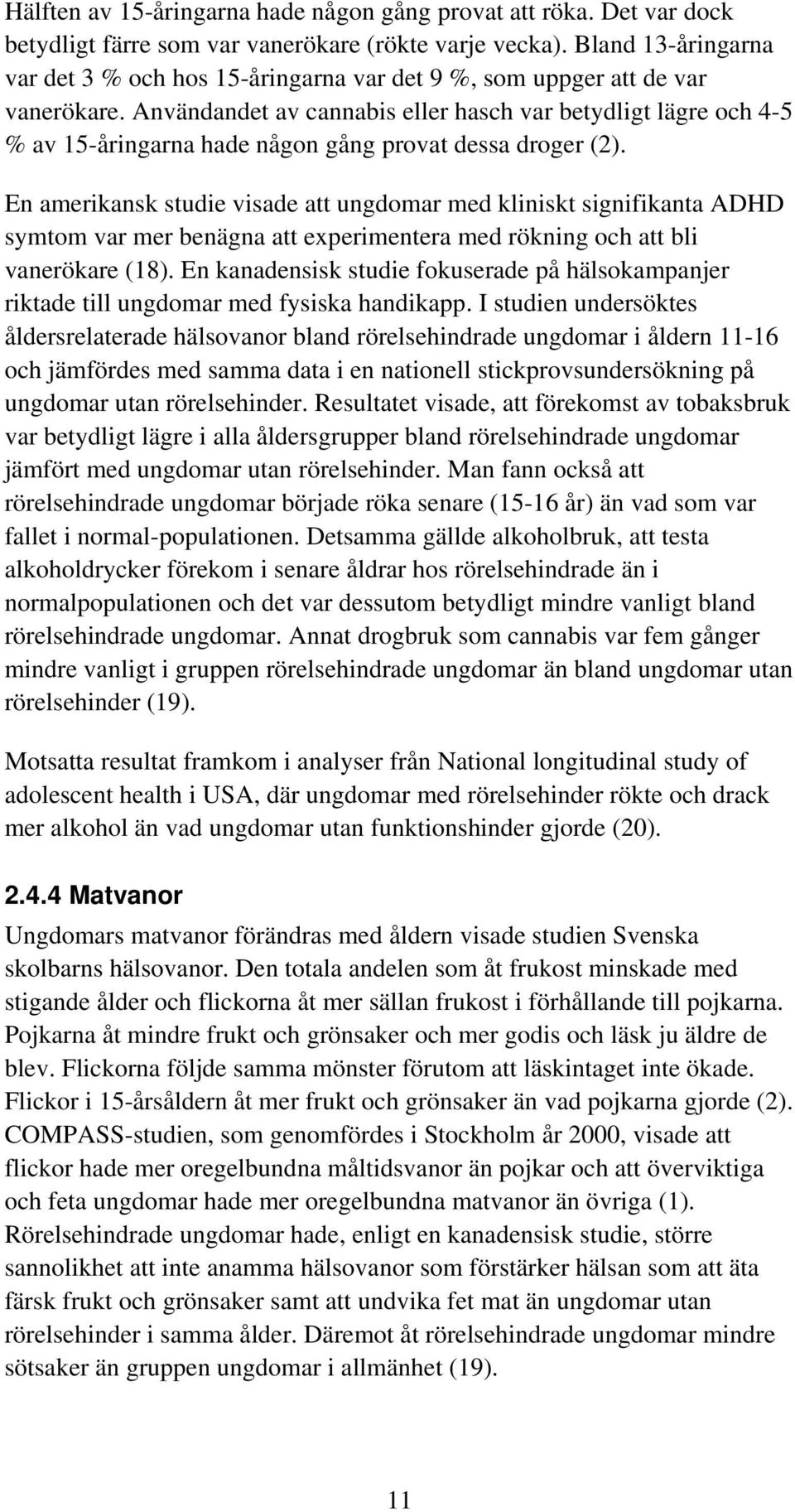 Hälften av 15-åringarna hade någon gång provat att röka. Det var dock betydligt färre som var vanerökare (rökte varje vecka). Bland 13-åringarna var det 3 % och hos 15-åringarna var det 9 %, som uppger att de var vanerökare. Användandet av cannabis eller hasch var betydligt lägre och 4-5 % av 15-åringarna hade någon gång provat dessa droger (2).

En amerikansk studie visade att ungdomar med kliniskt signifikanta ADHD symtom var mer benägna att experimentera med rökning och att bli vanerökare (18). En kanadensisk studie fokuserade på hälsokampanjer riktade till ungdomar med fysiska handikapp. I studien undersöktes åldersrelaterade hälsovanor bland rörelsehindrade ungdomar i åldern 11-16 och jämfördes med samma data i en nationell stickprovsundersökning på ungdomar utan rörelsehinder. Resultatet visade, att förekomst av tobaksbruk var betydligt lägre i alla åldersgrupper bland rörelsehindrade ungdomar jämfört med ungdomar utan rörelsehinder. Man fann också att rörelsehindrade ungdomar började röka senare (15-16 år) än vad som var fallet i normal-populationen. Detsamma gällde alkoholbruk, att testa alkoholdrycker förekom i senare åldrar hos rörelsehindrade än i normalpopulationen och det var dessutom betydligt mindre vanligt bland rörelsehindrade ungdomar. Annat drogbruk som cannabis var fem gånger mindre vanligt i gruppen rörelsehindrade ungdomar än bland ungdomar utan rörelsehinder (19).

Motsatta resultat framkom i analyser från National longitudinal study of adolescent health i USA, där ungdomar med rörelsehinder rökte och drack mer alkohol än vad ungdomar utan funktionshinder gjorde (20).

2.4.4 Matvanor
Ungdomars matvanor förändras med åldern visade studien Svenska skolbarns hälsovanor. Den totala andelen som åt frukost minskade med stigande ålder och flickorna åt mer sällan frukost i förhållande till pojkarna. Pojkarna åt mindre frukt och grönsaker och mer godis och läsk ju äldre de blev. Flickorna följde samma mönster förutom att läskintaget inte ökade. Flickor i 15-årsåldern åt mer frukt och grönsaker än vad pojkarna gjorde (2). COMPASS-studien, som genomfördes i Stockholm år 2000, visade att flickor hade mer oregelbundna måltidsvanor än pojkar och att överviktiga och feta ungdomar hade mer oregelbundna matvanor än övriga (1). Rörelsehindrade ungdomar hade, enligt en kanadensisk studie, större sannolikhet att inte anamma hälsovanor som förstärker hälsan som att äta färsk frukt och grönsaker samt att undvika fet mat än ungdomar utan rörelsehinder i samma ålder. Däremot åt rörelsehindrade ungdomar mindre sötsaker än gruppen ungdomar i allmänhet (19).

11